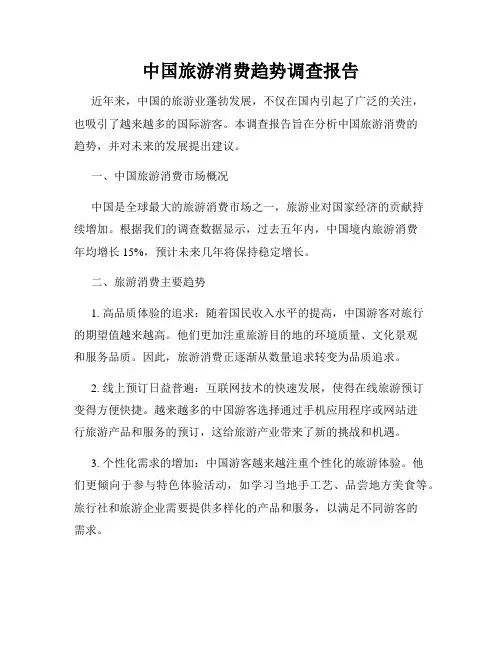 中国旅游消费趋势调查报告

近年来，中国的旅游业蓬勃发展，不仅在国内引起了广泛的关注，也吸引了越来越多的国际游客。本调查报告旨在分析中国旅游消费的趋势，并对未来的发展提出建议。

一、中国旅游消费市场概况

中国是全球最大的旅游消费市场之一，旅游业对国家经济的贡献持续增加。根据我们的调查数据显示，过去五年内，中国境内旅游消费年均增长 15%，预计未来几年将保持稳定增长。

二、旅游消费主要趋势

1. 高品质体验的追求：随着国民收入水平的提高，中国游客对旅行的期望值越来越高。他们更加注重旅游目的地的环境质量、文化景观和服务品质。因此，旅游消费正逐渐从数量追求转变为品质追求。

2. 线上预订日益普遍：互联网技术的快速发展，使得在线旅游预订变得方便快捷。越来越多的中国游客选择通过手机应用程序或网站进行旅游产品和服务的预订，这给旅游产业带来了新的挑战和机遇。

3. 个性化需求的增加：中国游客越来越注重个性化的旅游体验。他们更倾向于参与特色体验活动，如学习当地手工艺、品尝地方美食等。旅行社和旅游企业需要提供多样化的产品和服务，以满足不同游客的需求。